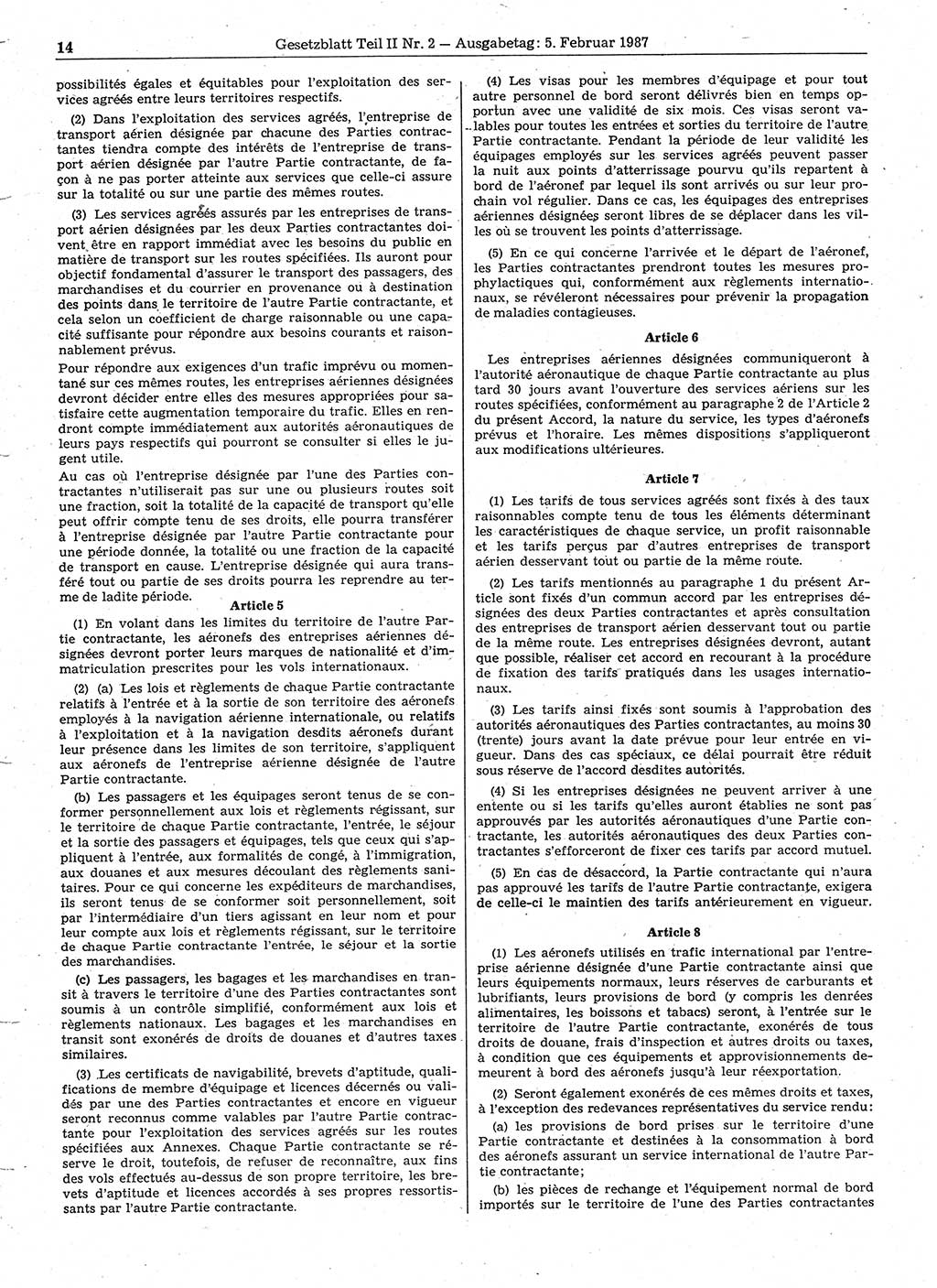 14 Gesetzblatt Teil II Nr. 2 — Ausgabetag: 5. Februar 1987

possibilités égales et équitables pour l'exploitation des services agréés entre leurs territoires respectifs.

(2) Dans l'exploitation des services agréés, l'entreprise de transport aérien désignée par chacune des Parties contractantes tiendra compte des intérêts de l'entreprise de transport aérien désignée par l'autre Partie contractante, de façon à ne pas porter atteinte aux services que celle-ci assure sur la totalité ou sur une partie des mêmes routes.

(3) Les services agréés assurés par les entreprises de transport aérien désignées par les deux Parties contractantes doivent être en rapport immédiat avec les besoins du public en matière de transport sur les routes spécifiées. Ils auront pour objectif fondamental d'assurer le transport des passagers, des marchandises et du courrier en provenance ou à destination des points dans le territoire de l'autre Partie contractante, et cela selon un coefficient de charge raisonnable ou une capacité suffisante pour répondre aux besoins courants et raisonnablement prévus.

Pour répondre aux exigences d'un trafic imprévu ou momentané sur ces mêmes routes, les entreprises aériennes désignées devront décider entre elles des mesures appropriées pour satisfaire cette augmentation temporaire du trafic. Elles en rendront compte immédiatement aux autorités aéronautiques de leurs pays respectifs qui pourront se consulter si elles le jugent utile.

Au cas où l'entreprise désignée par l'une des Parties contractantes n'utiliserait pas sur une ou plusieurs routes soit une fraction, soit la totalité de la capacité de transport qu'elle peut offrir compte tenu de ses droits, elle pourra transférer à l'entreprise désignée par l'autre Partie contractante pour une période donnée, la totalité ou une fraction de la capacité de transport en cause. L'entreprise désignée qui aura transféré tout ou partie de ses droits pourra les reprendre au terme de ladite période.

Article 5

(1) En volant dans les limites du territoire de l'autre Partie contractante, les aéronefs des entreprises aériennes désignées devront porter leurs marques de nationalité et d'immatriculation prescrites pour les vols internationaux.

(2) (a) Les lois et règlements de chaque Partie contractante relatifs à l'entrée et à la sortie de son territoire des aéronefs employés à la navigation aérienne internationale, ou relatifs à l'exploitation et à la navigation desdits aéronefs durant leur présence dans les limites de son territoire, s'appliquent aux aéronefs de l'entreprise aérienne désignée de l'autre Partie contractante.

(b) Les passagers et les équipages seront tenus de se conformer personnellement aux lois et règlements régissant, sur le territoire de chaque Partie contractante, l'entrée, le séjour et la sortie des passagers et équipages, tels que ceux qui s'appliquent à l'entrée, aux formalités de congé, à l'immigration, aux douanes et aux mesures découlant des règlements sanitaires. Pour ce qui concerne les expéditeurs de marchandises, ils seront tenus de se conformer soit personnellement, soit par l'intermédiaire d'un tiers agissant en leur nom et pour leur compte aux lois et règlements régissant, sur le territoire de chaque Partie contractante l'entrée, le séjour et la sortie des marchandises.

(c) Les passagers, les bagages et les marchandises en transit à travers le territoire d'une des Parties contractantes sont soumis à un contrôle simplifié, conformément aux lois et règlements nationaux. Les bagages et les marchandises en transit sont exonérés de droits de douanes et d'autres taxes similaires.

(3) Les certificats de navigabilité, brevets d'aptitude, qualifications de membre d'équipage et licences décernés ou validés par une des Parties contractantes et encore en vigueur seront reconnus comme valables par l'autre Partie contractante pour l'exploitation des services agréés sur les routes spécifiées aux Annexes. Chaque Partie contractante se réserve le droit, toutefois, de refuser de reconnaître, aux fins des vols effectués au-dessus de son propre territoire, les brevets d'aptitude et licences accordés à ses propres ressortissants par l'autre Partie contractante.

(4) Les visas pour les membres d'équipage et pour tout autre personnel de bord seront délivrés bien en temps opportun avec une validité de six mois. Ces visas seront valables pour toutes les entrées et sorties du territoire de l'autre Partie contractante. Pendant la période de leur validité les équipages employés sur les services agréés peuvent passer la nuit aux points d'atterrissage pourvu qu'ils repartent à bord de l'aéronef par lequel ils sont arrivés ou sur leur prochain vol régulier. Dans ce cas, les équipages des entreprises aériennes désignées seront libres de se déplacer dans les villes où se trouvent les points d'atterrissage.

(5) En ce qui concerne l'arrivée et le départ de l'aéronef, les Parties contractantes prendront toutes les mesures prophylactiques qui, conformément aux règlements internationaux, se révéleront nécessaires pour prévenir la propagation de maladies contagieuses.

Article 6

Les entreprises aériennes désignées communiqueront à l'autorité aéronautique de chaque Partie contractante au plus tard 30 jours avant l'ouverture des services aériens sur les routes spécifiées, conformément au paragraphe 2 de l'Article 2 du présent Accord, la nature du service, les types d'aéronefs prévus et l'horaire. Les mêmes dispositions s'appliqueront aux modifications ultérieures.

Article 7

(1) Les tarifs de tous services agréés sont fixés à des taux raisonnables compte tenu de tous les éléments déterminant les caractéristiques de chaque service, un profit raisonnable et les tarifs perçus par d'autres entreprises de transport aérien desservant tout ou partie de la même route.

(2) Les tarifs mentionnés au paragraphe 1 du présent Article sont fixés d'un commun accord par les entreprises désignées des deux Parties contractantes et après consultation des entreprises de transport aérien desservant tout ou partie de la même route. Les entreprises désignées devront, autant que possible, réaliser cet accord en recourant à la procédure de fixation des tarifs pratiqués dans les usages internationaux.

(3) Les tarifs ainsi fixés sont soumis à l'approbation des autorités aéronautiques des Parties contractantes, au moins 30 (trente) jours avant la date prévue pour leur entrée en vigueur. Dans des cas spéciaux, ce délai pourrait être réduit sous réserve de l'accord desdites autorités.

(4) Si les entreprises désignées ne peuvent arriver à une entente ou si les tarifs qu'elles auront établies ne sont pas approuvés par les autorités aéronautiques d'une Partie contractante, les autorités aéronautiques des deux Parties contractantes s'efforceront de fixer ces tarifs par accord mutuel.

(5) En cas de désaccord, la Partie contractante qui n'aura pas approuvé les tarifs de l'autre Partie contractante, exigera de celle-ci le maintien des tarifs antérieurement en vigueur.

Article 8

(1) Les aéronefs utilisés en trafic international par l'entreprise aérienne désignée d'une Partie contractante ainsi que leurs équipements normaux, leurs réserves de carburants et lubrifiants, leurs provisions de bord (y compris les denrées alimentaires, les boissons et tabacs) seront, à l'entrée sur le territoire de l'autre Partie contractante, exonérés de tous droits de douane, frais d'inspection et autres droits ou taxes, à condition que ces équipements et approvisionnements demeurent à bord des aéronefs jusqu'à leur réexportation.

(2) Seront également exonérés de ces mêmes droits et taxes, à l'exception des redevances représentatives du service rendu:

(a) les provisions de bord prises sur le territoire d'une Partie contractante et destinées à la consommation à bord des aéronefs assurant un service international de l'autre Partie contractante;

(b) les pièces de rechange et l'équipement normal de bord importés sur le territoire de l'une des Parties contractantes